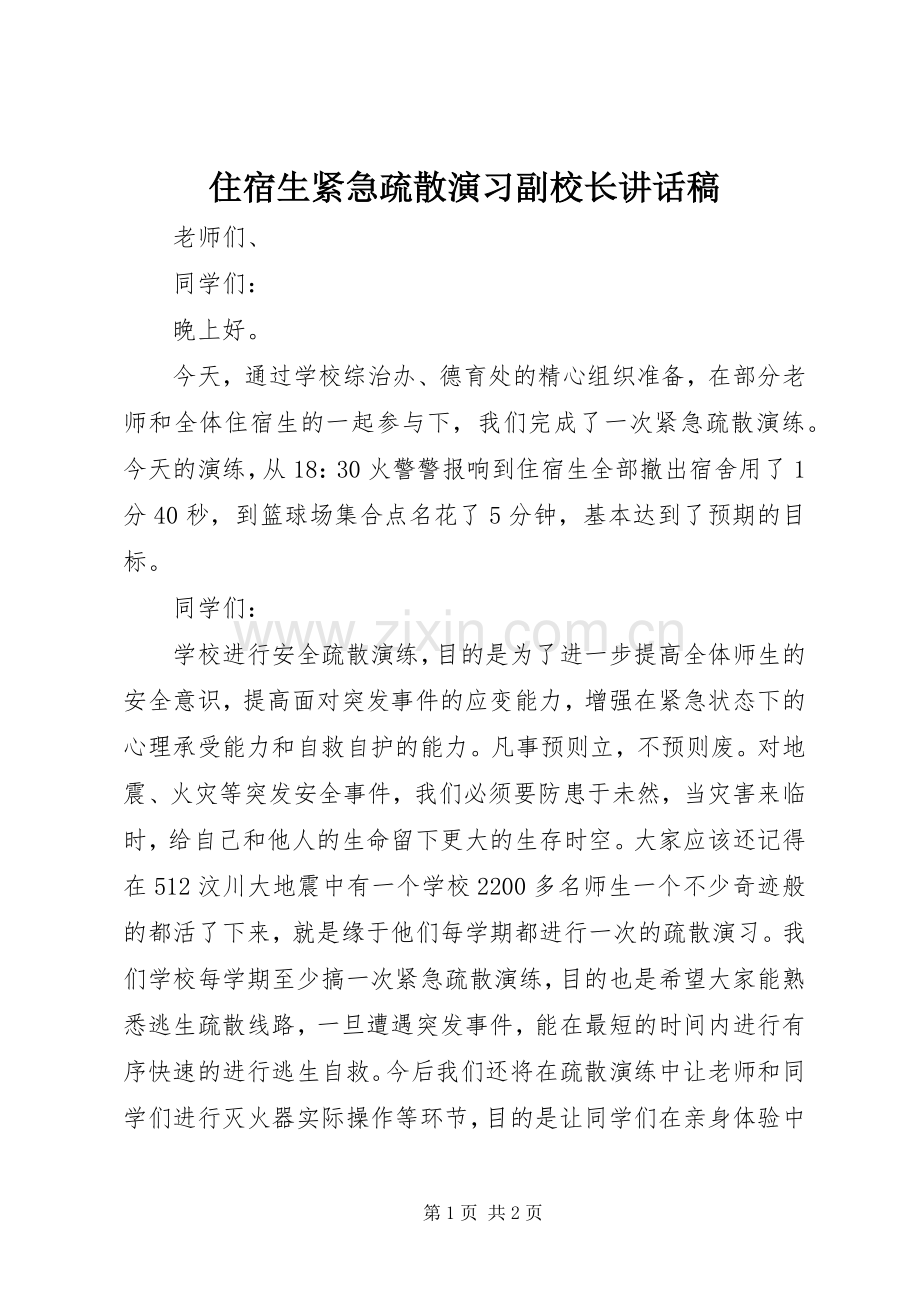 住宿生紧急疏散演习副校长讲话稿

老师们、

同学们：

晚上好。

今天，通过学校综治办、德育处的精心组织准备，在部分老师和全体住宿生的一起参与下，我们完成了一次紧急疏散演练。今天的演练，从18：30火警警报响到住宿生全部撤出宿舍用了1分40秒，到篮球场集合点名花了5分钟，基本达到了预期的目标。

同学们：

学校进行安全疏散演练，目的是为了进一步提高全体师生的安全意识，提高面对突发事件的应变能力，增强在紧急状态下的心理承受能力和自救自护的能力。凡事预则立，不预则废。对地震、火灾等突发安全事件，我们必须要防患于未然，当灾害来临时，给自己和他人的生命留下更大的生存时空。大家应该还记得在512汶川大地震中有一个学校2200多名师生一个不少奇迹般的都活了下来，就是缘于他们每学期都进行一次的疏散演习。我们学校每学期至少搞一次紧急疏散演练，目的也是希望大家能熟悉逃生疏散线路，一旦遭遇突发事件，能在最短的时间内进行有序快速的进行逃生自救。今后我们还将在疏散演练中让老师和同学们进行灭火器实际操作等环节，目的是让同学们在亲身体验中

第1页 共2页

www.zixin.com.cn